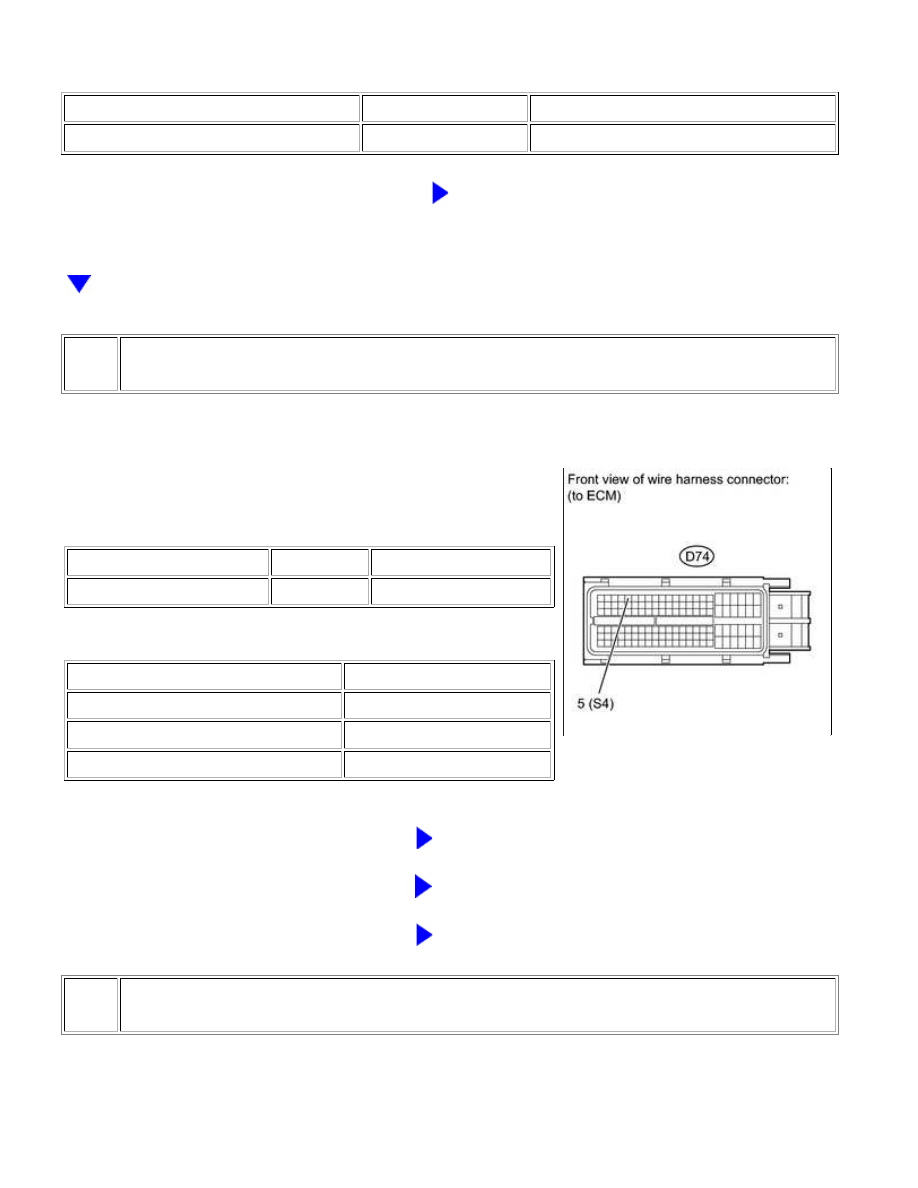 Front view of wire harness connector:
(to ECM)

D74

5 (S4)